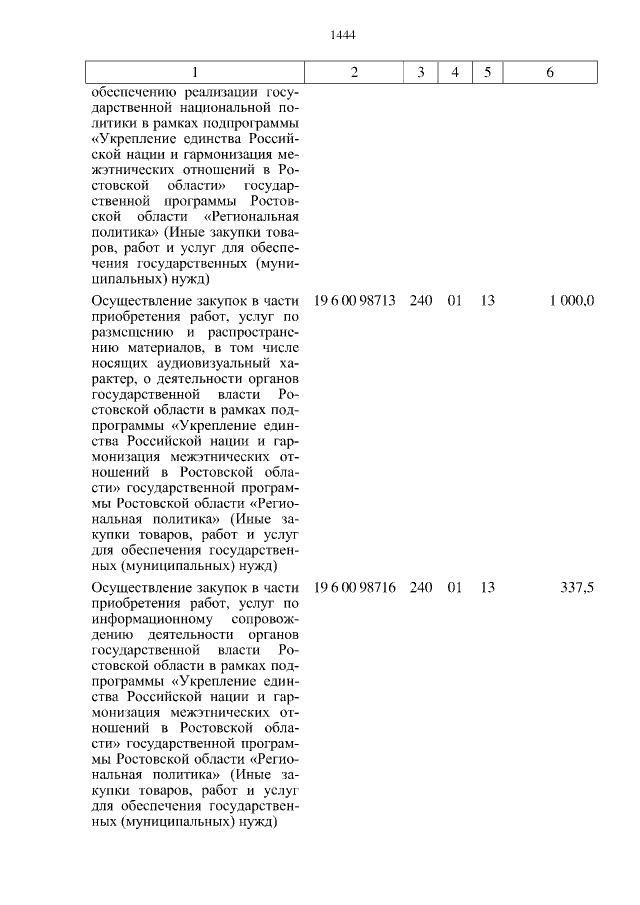 1444

| 1 | 2 | 3 | 4 | 5 | 6 |
|---|---|---|---|---|---|
| обеспечению реализации государственной национальной политики в рамках подпрограммы «Укрепление единства Российской нации и гармонизация межэтнических отношений в Ростовской области» государственной программы Ростовской области «Региональная политика» (Иные закупки товаров, работ и услуг для обеспечения государственных (муниципальных) нужд) | | | | | |
| Осуществление закупок в части приобретения работ, услуг по размещению и распространению материалов, в том числе носящих аудиовизуальный характер, о деятельности органов государственной власти Ростовской области в рамках подпрограммы «Укрепление единства Российской нации и гармонизация межэтнических отношений в Ростовской области» государственной программы Ростовской области «Региональная политика» (Иные закупки товаров, работ и услуг для обеспечения государственных (муниципальных) нужд) | 19 6 00 98713 | 240 | 01 | 13 | 1 000,0 |
| Осуществление закупок в части приобретения работ, услуг по информационному сопровождению деятельности органов государственной власти Ростовской области в рамках подпрограммы «Укрепление единства Российской нации и гармонизация межэтнических отношений в Ростовской области» государственной программы Ростовской области «Региональная политика» (Иные закупки товаров, работ и услуг для обеспечения государственных (муниципальных) нужд) | 19 6 00 98716 | 240 | 01 | 13 | 337,5 |